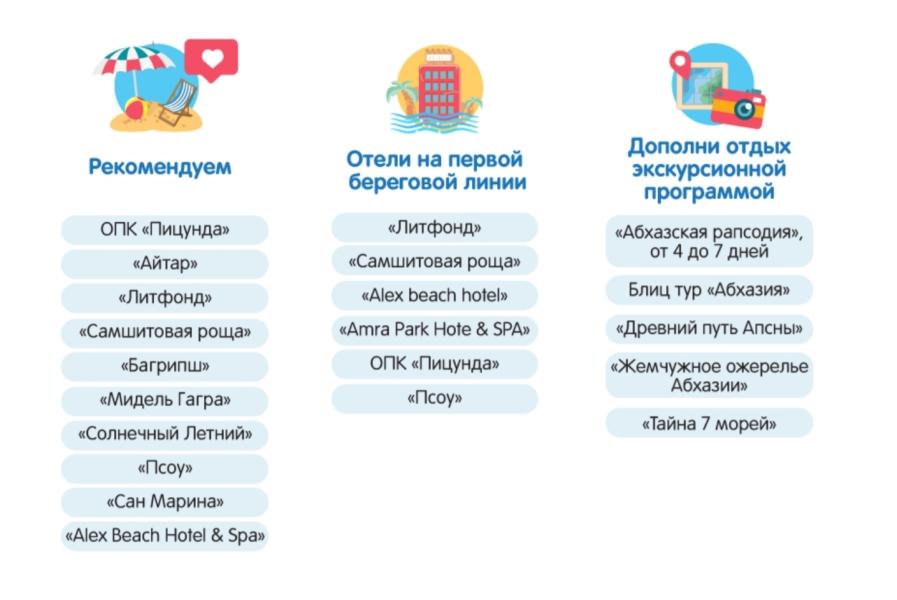 Рекомендуем

ОПК «Пицунда»

«Айтар»

«Литфонд»

«Самшитовая роща»

«Багрипш»

«Мидель Гагра»

«Солнечный Летний»

«Псоу»

«Сан Марина»

«Alex Beach Hotel & Spa»

Отели на первой береговой линии

«Литфонд»

«Самшитовая роща»

«Alex beach hotel»

«Amra Park Hote & SPA»

ОПК «Пицунда»

«Псоу»

Дополни отдых экскурсионной программой

«Абхазская рапсодия», от 4 до 7 дней

Блиц тур «Абхазия»

«Древний путь Апсны»

«Жемчужное ожерелье Абхазии»

«Тайна 7 морей»